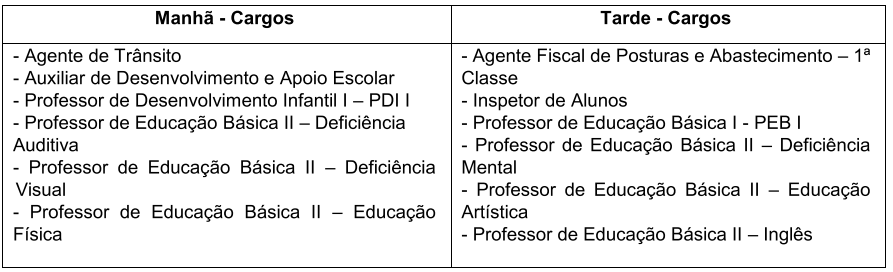 | Manhã - Cargos | Tarde - Cargos |
|---|---|
| - Agente de Trânsito<br>- Auxiliar de Desenvolvimento e Apoio Escolar<br>- Professor de Desenvolvimento Infantil I – PDI I<br>- Professor de Educação Básica II – Deficiência Auditiva<br>- Professor de Educação Básica II – Deficiência Visual<br>- Professor de Educação Básica II – Educação Física | - Agente Fiscal de Posturas e Abastecimento – 1ª Classe<br>- Inspetor de Alunos<br>- Professor de Educação Básica I - PEB I<br>- Professor de Educação Básica II – Deficiência Mental<br>- Professor de Educação Básica II – Educação Artística<br>- Professor de Educação Básica II – Inglês |